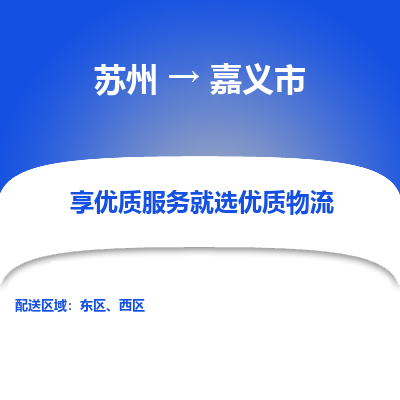 苏州 → 嘉义市

享优质服务就选优质物流

配送区域：东区、西区